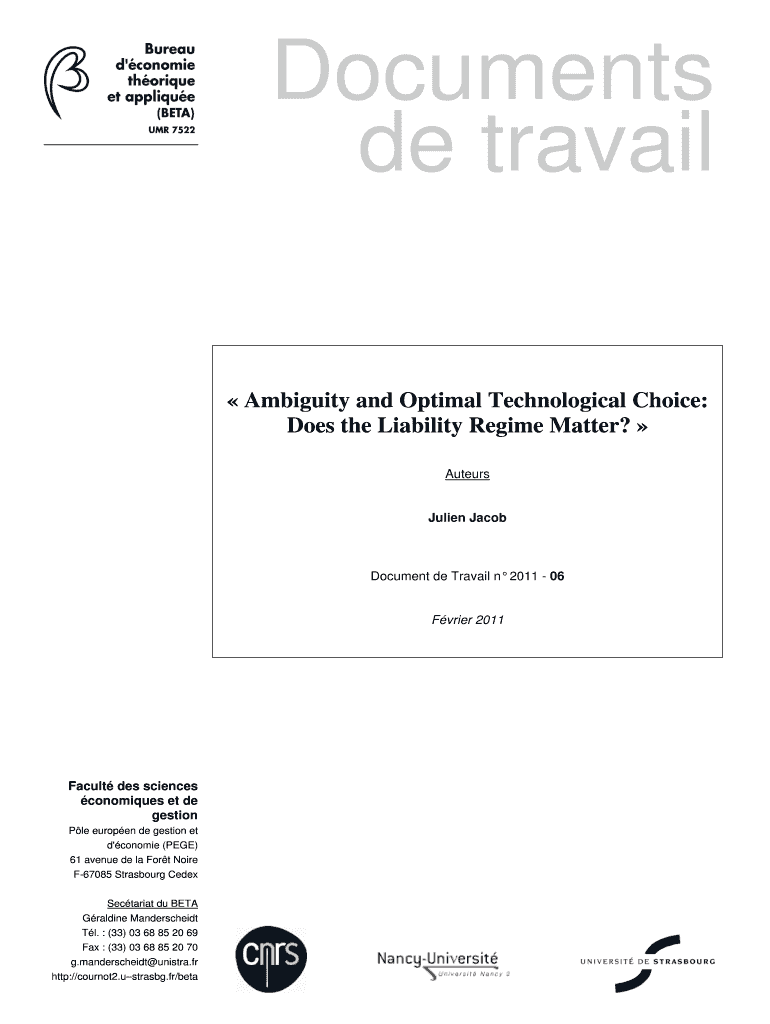 Bureau d'économie théorique et appliquée (BETA)
UMR 7522

Documents de travail

« Ambiguity and Optimal Technological Choice: Does the Liability Regime Matter? »

Auteurs

Julien Jacob

Document de Travail n° 2011 - 06

Février 2011

Faculté des sciences économiques et de gestion

Pôle européen de gestion et d'économie (PEGE)
61 avenue de la Forêt Noire
F-67085 Strasbourg Cedex

Secétariat du BETA
Géraldine Manderscheidt
Tél. : (33) 03 68 85 20 69
Fax : (33) 03 68 85 20 70
g.manderscheidt@unistra.fr
http://cournot2.u–strasbg.fr/beta

cnrs

Nancy-Université
Université Nancy 2

UNIVERSITÉ DE STRASBOURG